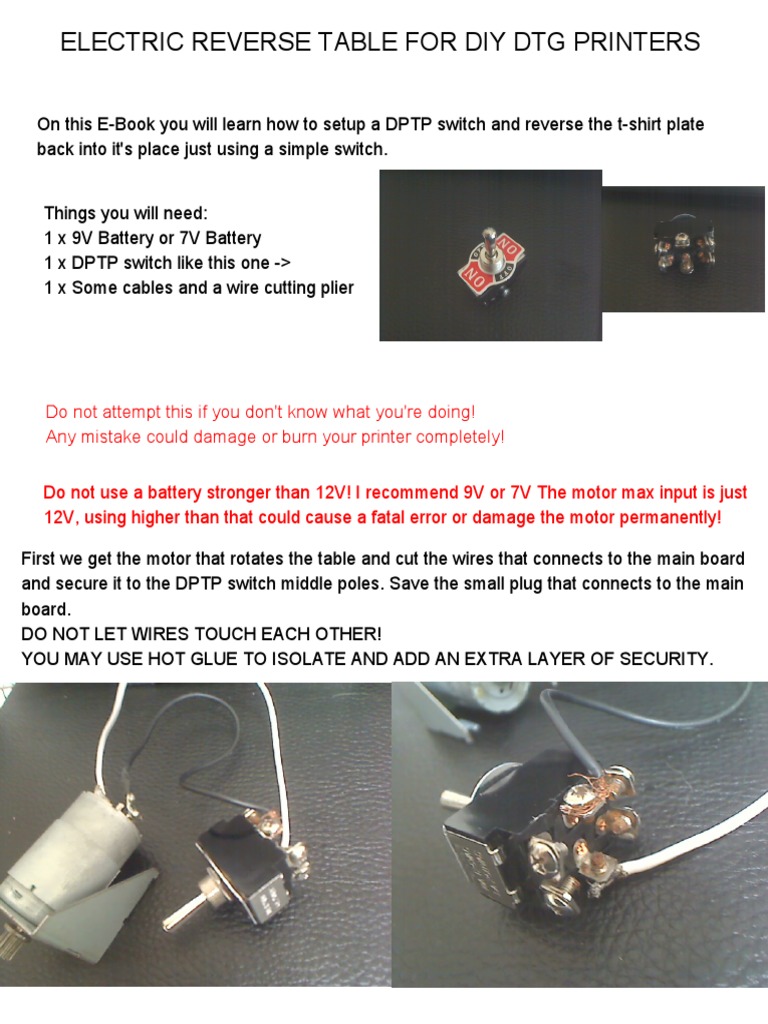 ELECTRIC REVERSE TABLE FOR DIY DTG PRINTERS

On this E-Book you will learn how to setup a DPTP switch and reverse the t-shirt plate back into it's place just using a simple switch.

Things you will need:
1 x 9V Battery or 7V Battery
1 x DPTP switch like this one ->
1 x Some cables and a wire cutting plier

ON
OFF
ON

Do not attempt this if you don't know what you're doing!
Any mistake could damage or burn your printer completely!

Do not use a battery stronger than 12V! I recommend 9V or 7V The motor max input is just 12V, using higher than that could cause a fatal error or damage the motor permanently!

First we get the motor that rotates the table and cut the wires that connects to the main board and secure it to the DPTP switch middle poles. Save the small plug that connects to the main board.
DO NOT LET WIRES TOUCH EACH OTHER!
YOU MAY USE HOT GLUE TO ISOLATE AND ADD AN EXTRA LAYER OF SECURITY.